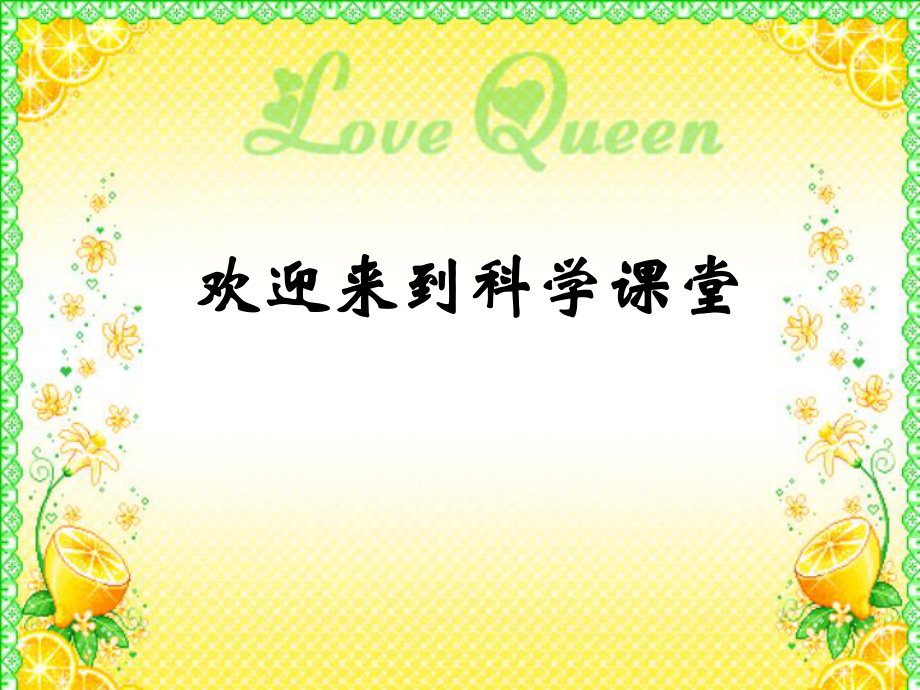 Love Queen

欢迎来到科学课堂